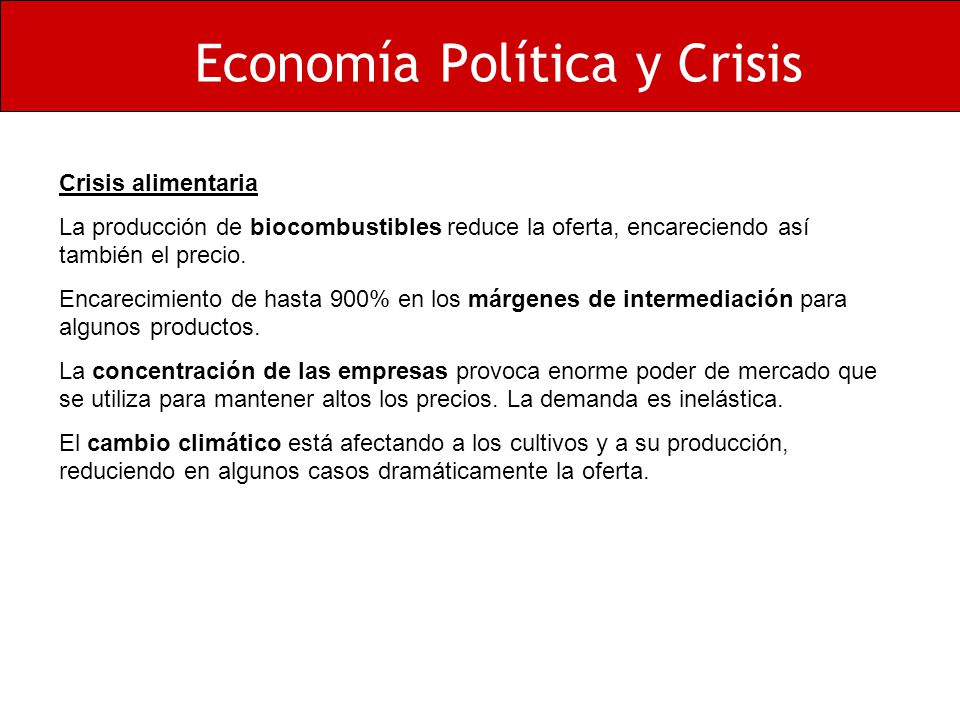 Economía Política y Crisis

Crisis alimentaria

La producción de biocombustibles reduce la oferta, encareciendo así también el precio.

Encarecimiento de hasta 900% en los márgenes de intermediación para algunos productos.

La concentración de las empresas provoca enorme poder de mercado que se utiliza para mantener altos los precios. La demanda es inelástica.

El cambio climático está afectando a los cultivos y a su producción, reduciendo en algunos casos dramáticamente la oferta.